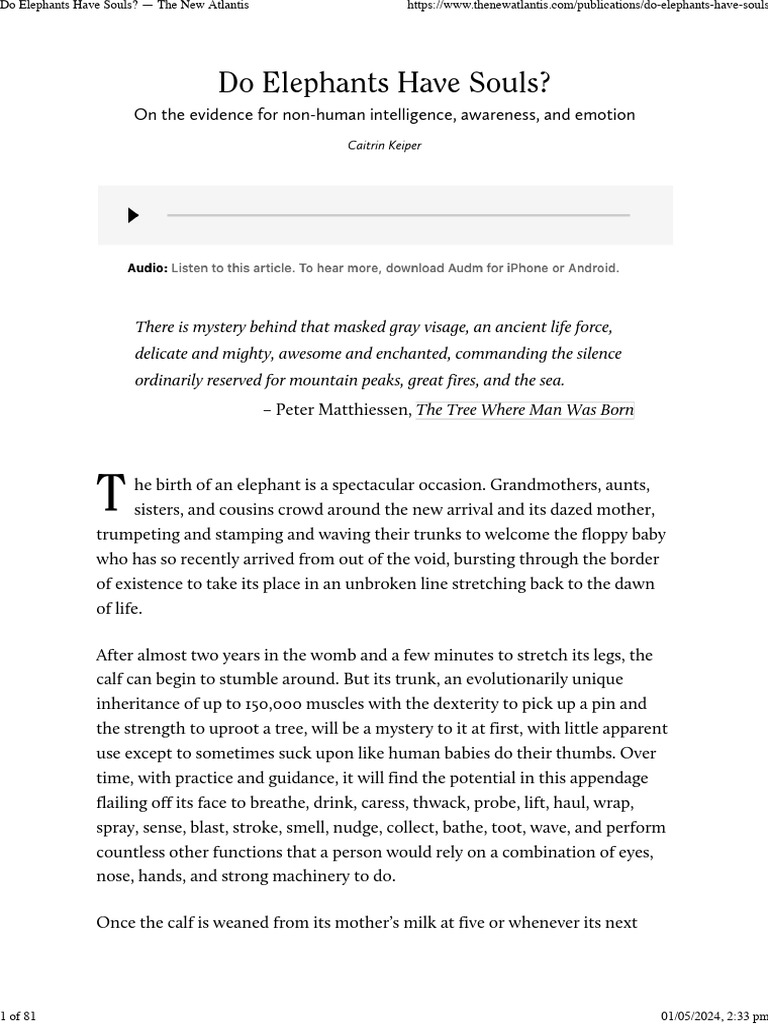 Do Elephants Have Souls? — The New Atlantis

https://www.thenewatlantis.com/publications/do-elephants-have-souls

Do Elephants Have Souls?

On the evidence for non-human intelligence, awareness, and emotion

Caitrin Keiper

Audio: Listen to this article. To hear more, download Audm for iPhone or Android.

There is mystery behind that masked gray visage, an ancient life force, delicate and mighty, awesome and enchanted, commanding the silence ordinarily reserved for mountain peaks, great fires, and the sea.

– Peter Matthiessen, The Tree Where Man Was Born

The birth of an elephant is a spectacular occasion. Grandmothers, aunts, sisters, and cousins crowd around the new arrival and its dazed mother, trumpeting and stamping and waving their trunks to welcome the floppy baby who has so recently arrived from out of the void, bursting through the border of existence to take its place in an unbroken line stretching back to the dawn of life.

After almost two years in the womb and a few minutes to stretch its legs, the calf can begin to stumble around. But its trunk, an evolutionarily unique inheritance of up to 150,000 muscles with the dexterity to pick up a pin and the strength to uproot a tree, will be a mystery to it at first, with little apparent use except to sometimes suck upon like human babies do their thumbs. Over time, with practice and guidance, it will find the potential in this appendage flailing off its face to breathe, drink, caress, thwack, probe, lift, haul, wrap, spray, sense, blast, stroke, smell, nudge, collect, bathe, toot, wave, and perform countless other functions that a person would rely on a combination of eyes, nose, hands, and strong machinery to do.

Once the calf is weaned from its mother's milk at five or whenever its next

1 of 81

01/05/2024, 2:33 pm